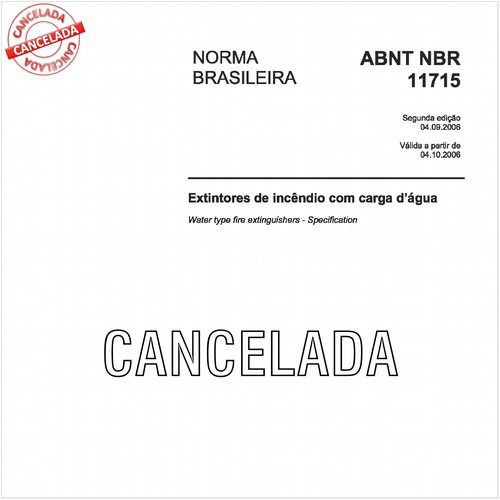 CANCELADA
CANCELADA
CANCELADA

NORMA BRASILEIRA

ABNT NBR 11715

Segunda edição
04.09.2006

Válida a partir de
04.10.2006

Extintores de incêndio com carga d'água

Water type fire extinguishers - Specification

CANCELADA